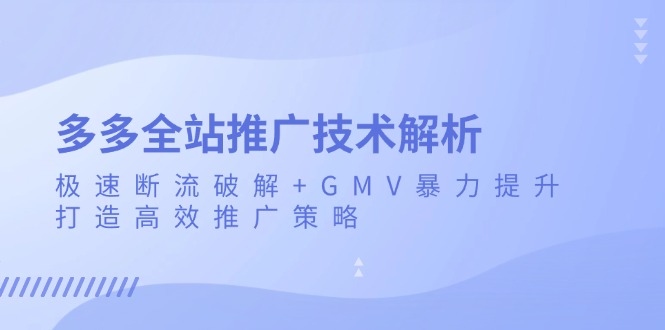 多多全站推广技术解析

极速断流破解+GMV暴力提升
打造高效推广策略